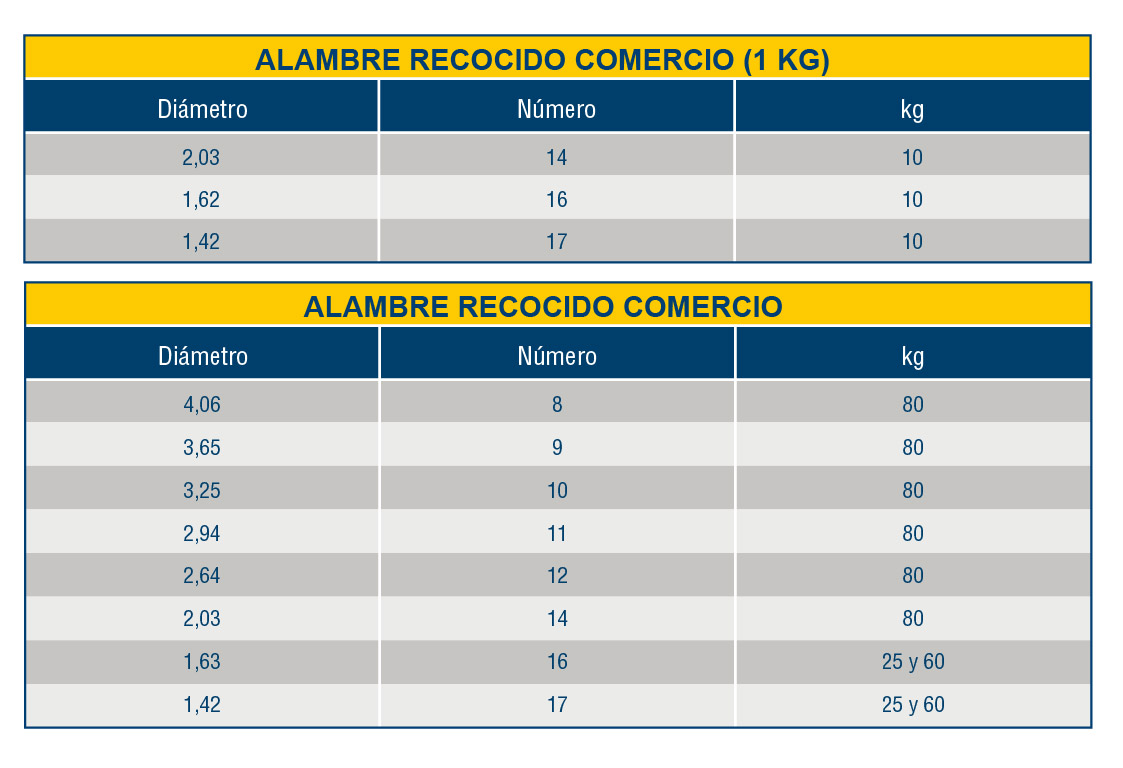 ALAMBRE RECOCIDO COMERCIO (1 KG)

| Diámetro | Número | kg |
|---|---|---|
| 2,03 | 14 | 10 |
| 1,62 | 16 | 10 |
| 1,42 | 17 | 10 |

ALAMBRE RECOCIDO COMERCIO

| Diámetro | Número | kg |
|---|---|---|
| 4,06 | 8 | 80 |
| 3,65 | 9 | 80 |
| 3,25 | 10 | 80 |
| 2,94 | 11 | 80 |
| 2,64 | 12 | 80 |
| 2,03 | 14 | 80 |
| 1,63 | 16 | 25 y 60 |
| 1,42 | 17 | 25 y 60 |